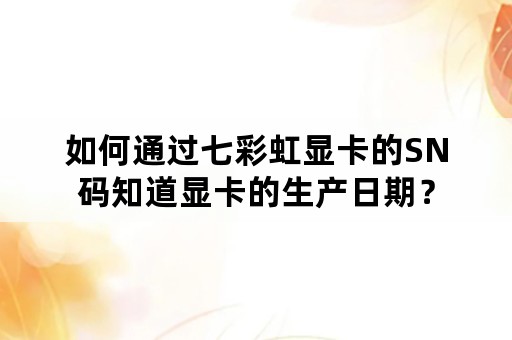 如何通过七彩虹显卡的SN码知道显卡的生产日期？